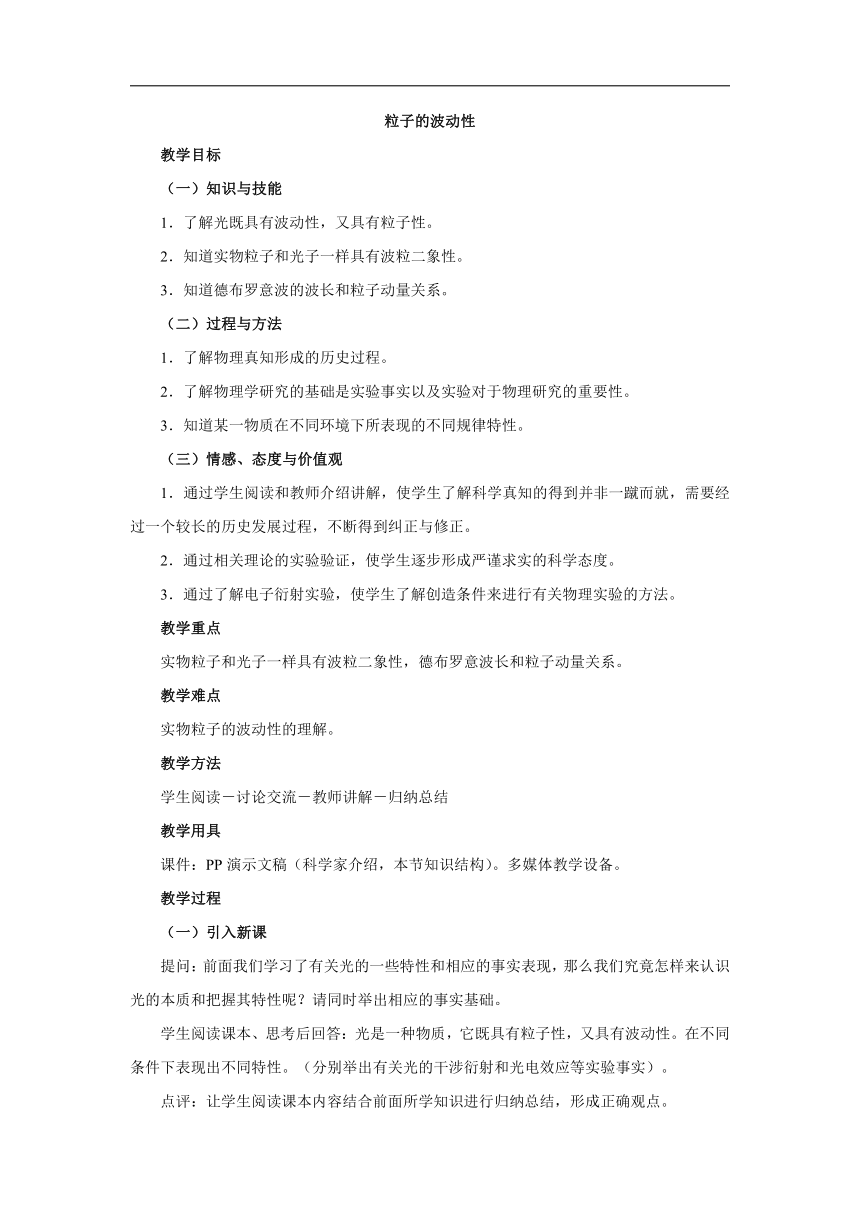 粒子的波动性

教学目标

（一）知识与技能

1．了解光既具有波动性，又具有粒子性。

2．知道实物粒子和光子一样具有波粒二象性。

3．知道德布罗意波的波长和粒子动量关系。

（二）过程与方法

1．了解物理真知形成的历史过程。

2．了解物理学研究的基础是实验事实以及实验对于物理研究的重要性。

3．知道某一物质在不同环境下所表现的不同规律特性。

（三）情感、态度与价值观

1．通过学生阅读和教师介绍讲解，使学生了解科学真知的得到并非一蹴而就，需要经过一个较长的历史发展过程，不断得到纠正与修正。

2．通过相关理论的实验验证，使学生逐步形成严谨求实的科学态度。

3．通过了解电子衍射实验，使学生了解创造条件来进行有关物理实验的方法。

教学重点

实物粒子和光子一样具有波粒二象性，德布罗意波长和粒子动量关系。

教学难点

实物粒子的波动性的理解。

教学方法

学生阅读－讨论交流－教师讲解－归纳总结

教学用具

课件：PP 演示文稿（科学家介绍，本节知识结构）。多媒体教学设备。

教学过程

（一）引入新课

提问：前面我们学习了有关光的一些特性和相应的事实表现，那么我们究竟怎样来认识光的本质和把握其特性呢？请同时举出相应的事实基础。

学生阅读课本、思考后回答：光是一种物质，它既具有粒子性，又具有波动性。在不同条件下表现出不同特性。（分别举出有关光的干涉衍射和光电效应等实验事实）。

点评：让学生阅读课本内容结合前面所学知识进行归纳总结，形成正确观点。